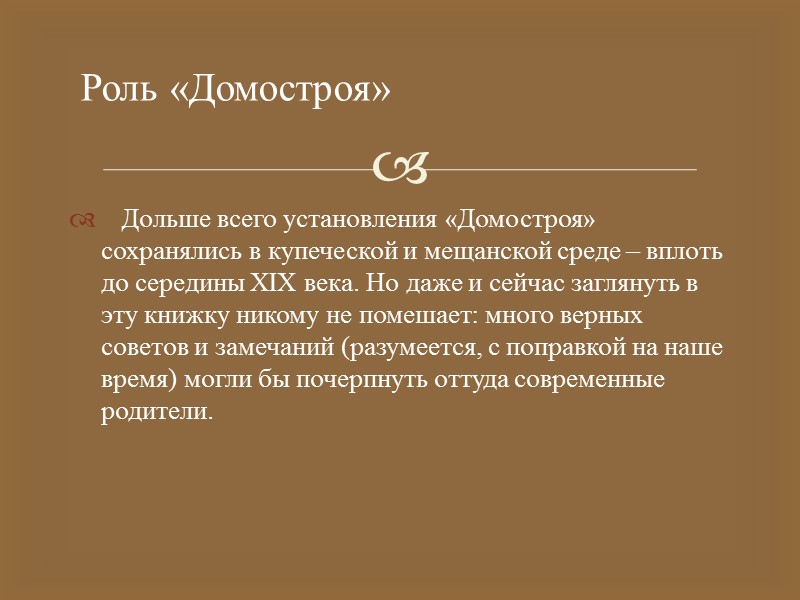 Роль «Домостроя»

Дольше всего установления «Домостроя» сохранялись в купеческой и мещанской среде – вплоть до середины XIX века. Но даже и сейчас заглянуть в эту книжку никому не помешает: много верных советов и замечаний (разумеется, с поправкой на наше время) могли бы почерпнуть оттуда современные родители.